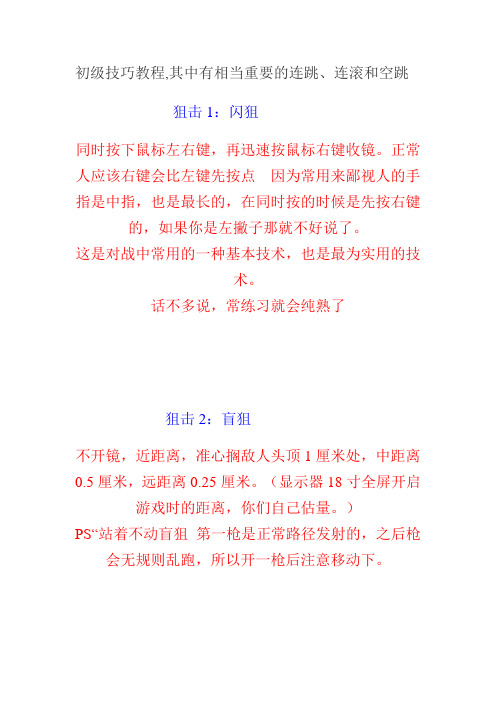 初级技巧教程,其中有相当重要的连跳、连滚和空跳

狙击 1：闪狙

同时按下鼠标左右键，再迅速按鼠标右键收镜。正常人应该右键会比左键先按点　因为常用来鄙视人的手指是中指，也是最长的，在同时按的时候是先按右键的，如果你是左撇子那就不好说了。
这是对战中常用的一种基本技术，也是最为实用的技术。
话不多说，常练习就会纯熟了

狙击 2：盲狙

不开镜，近距离，准心搁敌人头顶 1 厘米处，中距离 0.5 厘米，远距离 0.25 厘米。（显示器 18 寸全屏开启游戏时的距离，你们自己估量。）
PS“站着不动盲狙 第一枪是正常路径发射的，之后枪会无规则乱跑，所以开一枪后注意移动下。